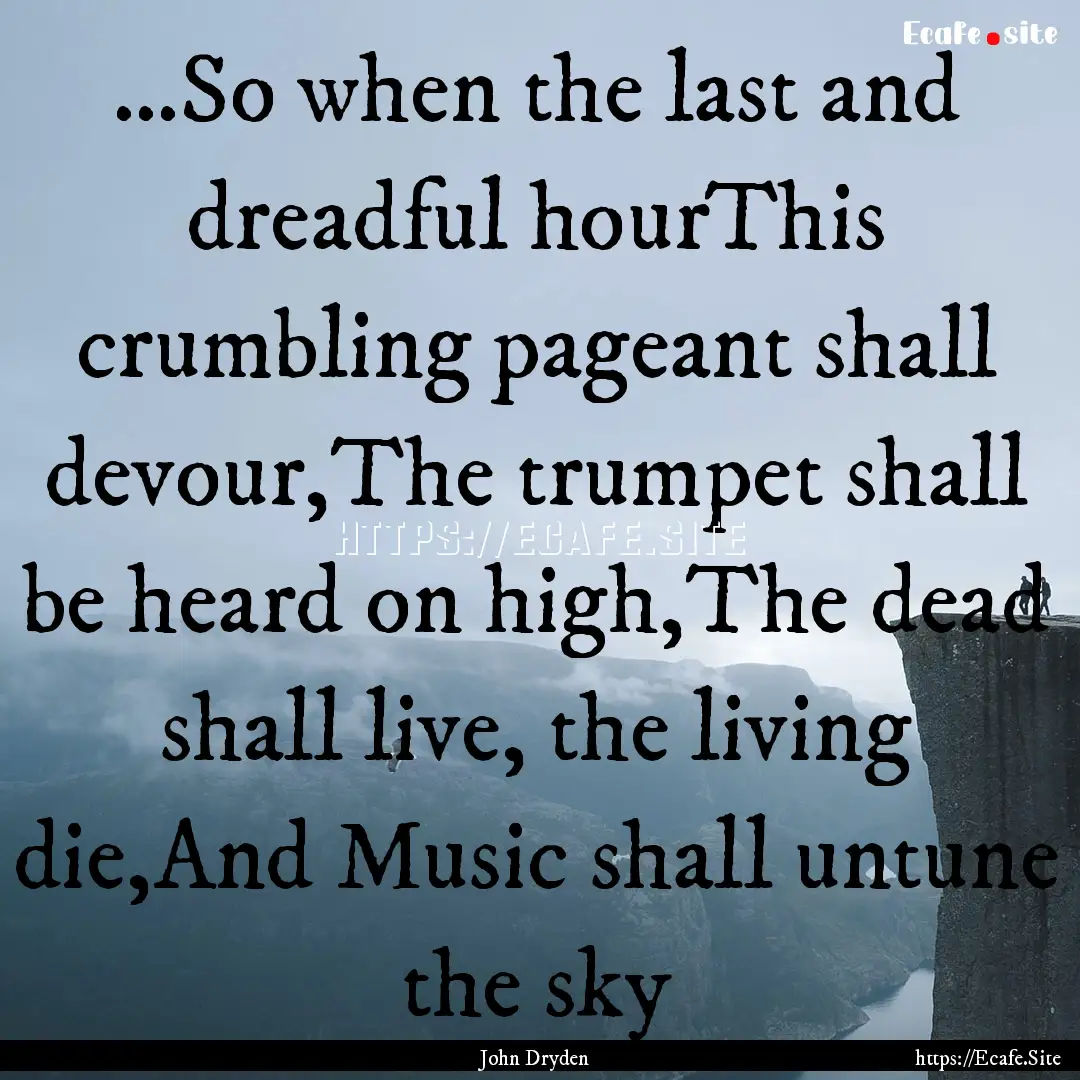 Ecafe.site

...So when the last and dreadful hourThis crumbling pageant shall devour,The trumpet shall be heard on high,The dead shall live, the living die,And Music shall untune the sky

HTTPS://ECAFE.SITE

John Dryden

https://Ecafe.Site